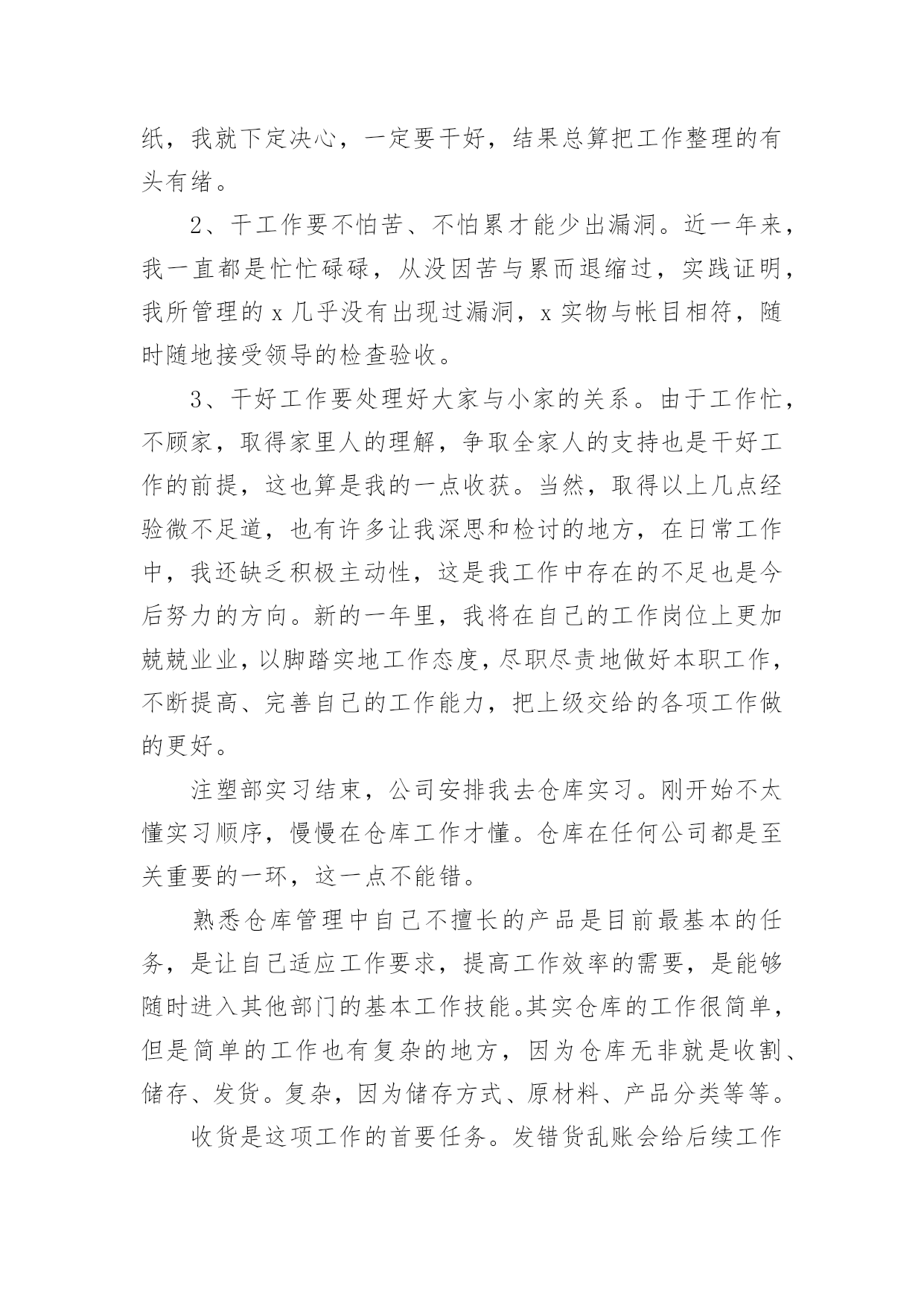 纸，我就下定决心，一定要干好，结果总算把工作整理的有头有绪。

2、干工作要不怕苦、不怕累才能少出漏洞。近一年来，我一直都是忙忙碌碌，从没因苦与累而退缩过，实践证明，我所管理的 x 几乎没有出现过漏洞，x 实物与帐目相符，随时随地接受领导的检查验收。

3、干好工作要处理好大家与小家的关系。由于工作忙，不顾家，取得家里人的理解，争取全家人的支持也是干好工作的前提，这也算是我的一点收获。当然，取得以上几点经验微不足道，也有许多让我深思和检讨的地方，在日常工作中，我还缺乏积极主动性，这是我工作中存在的不足也是今后努力的方向。新的一年里，我将在自己的工作岗位上更加兢兢业业，以脚踏实地工作态度，尽职尽责地做好本职工作，不断提高、完善自己的工作能力，把上级交给的各项工作做的更好。

注塑部实习结束，公司安排我去仓库实习。刚开始不太懂实习顺序，慢慢在仓库工作才懂。仓库在任何公司都是至关重要的一环，这一点不能错。

熟悉仓库管理中自己不擅长的产品是目前最基本的任务，是让自己适应工作要求，提高工作效率的需要，是能够随时进入其他部门的基本工作技能。其实仓库的工作很简单，但是简单的工作也有复杂的地方，因为仓库无非就是收割、储存、发货。复杂，因为储存方式、原材料、产品分类等等。

收货是这项工作的首要任务。发错货乱账会给后续工作